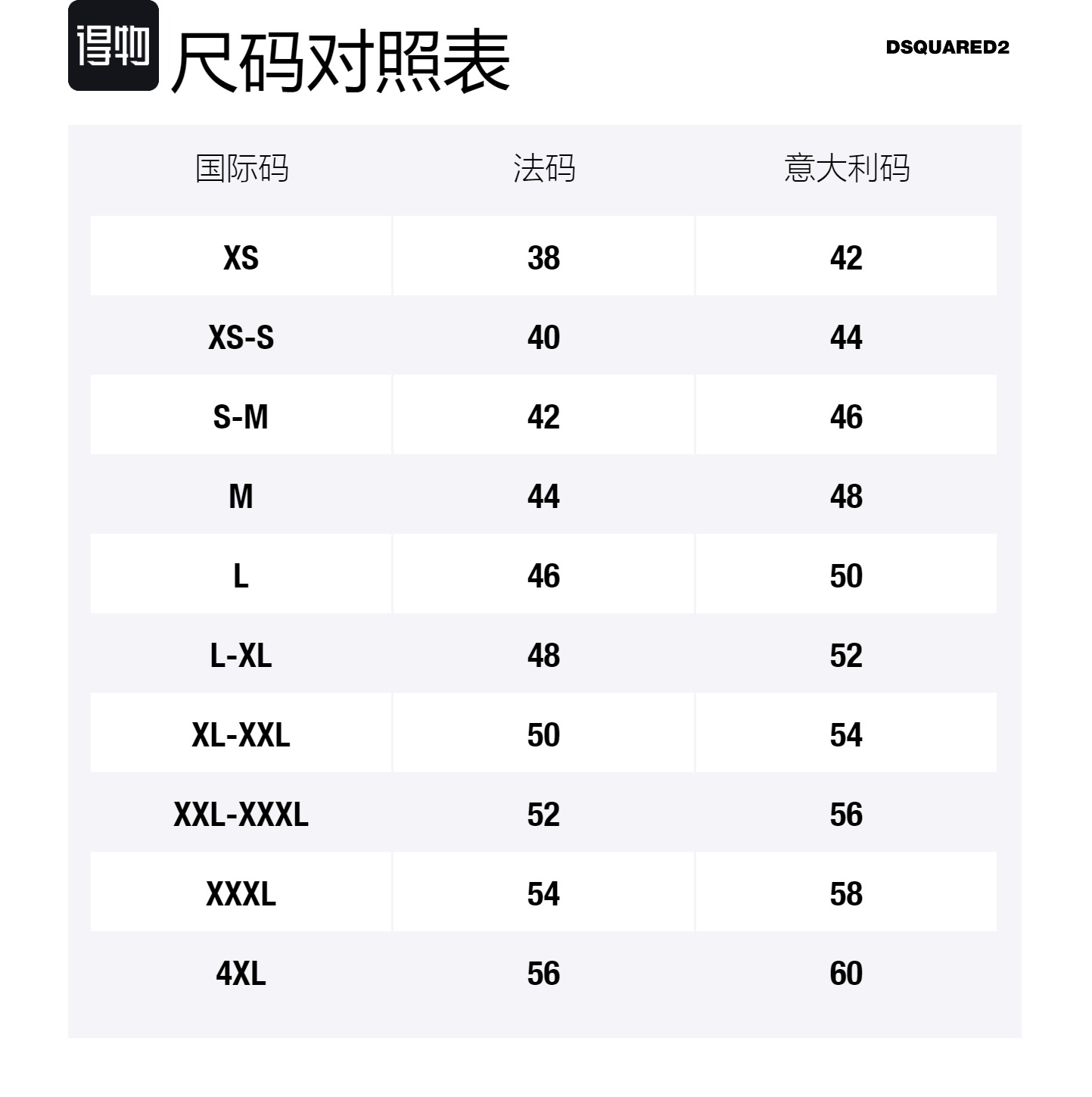 得物

尺码对照表

DSQUARED2

| 国际码 | 法码 | 意大利码 |
|---|---|---|
| XS | 38 | 42 |
| XS-S | 40 | 44 |
| S-M | 42 | 46 |
| M | 44 | 48 |
| L | 46 | 50 |
| L-XL | 48 | 52 |
| XL-XXL | 50 | 54 |
| XXL-XXXL | 52 | 56 |
| XXXL | 54 | 58 |
| 4XL | 56 | 60 |